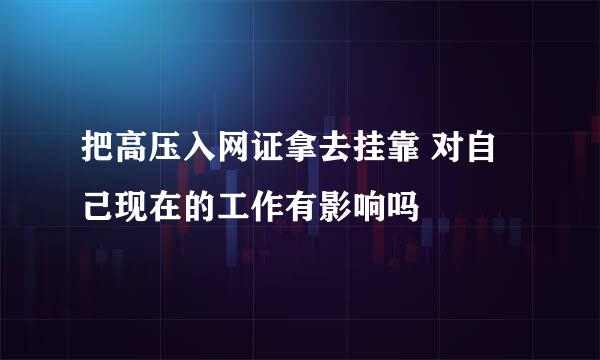 把高压入网证拿去挂靠 对自己现在的工作有影响吗